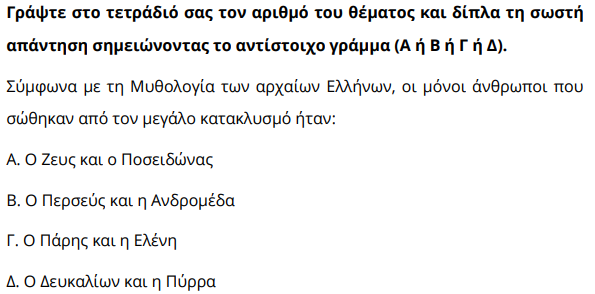 Γράψτε στο τετράδιό σας τον αριθμό του θέματος και δίπλα τη σωστή απάντηση σημειώνοντας το αντίστοιχο γράμμα (Α ή Β ή Γ ή Δ).

Σύμφωνα με τη Μυθολογία των αρχαίων Ελλήνων, οι μόνοι άνθρωποι που σώθηκαν από τον μεγάλο κατακλυσμό ήταν:

Α. Ο Ζευς και ο Ποσειδώνας

Β. Ο Περσεύς και η Ανδρομέδα

Γ. Ο Πάρης και η Ελένη

Δ. Ο Δευκαλίων και η Πύρρα